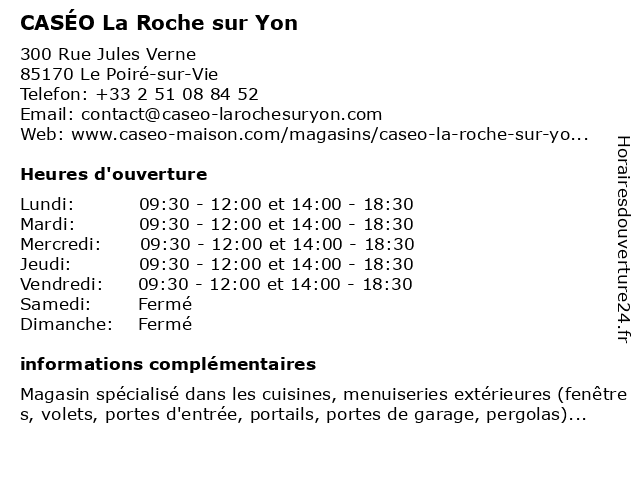 CASÉO La Roche sur Yon

300 Rue Jules Verne
85170 Le Poiré-sur-Vie
Telefon: +33 2 51 08 84 52
Email: contact@caseo-larochesuryon.com
Web: www.caseo-maison.com/magasins/caseo-la-roche-sur-yo...

Heures d'ouverture

| | |
|---|---|
| Lundi: | 09:30 - 12:00 et 14:00 - 18:30 |
| Mardi: | 09:30 - 12:00 et 14:00 - 18:30 |
| Mercredi: | 09:30 - 12:00 et 14:00 - 18:30 |
| Jeudi: | 09:30 - 12:00 et 14:00 - 18:30 |
| Vendredi: | 09:30 - 12:00 et 14:00 - 18:30 |
| Samedi: | Fermé |
| Dimanche: | Fermé |

informations complémentaires

Magasin spécialisé dans les cuisines, menuiseries extérieures (fenêtres, volets, portes d'entrée, portails, portes de garage, pergolas)...

Horairesdouverture24.fr